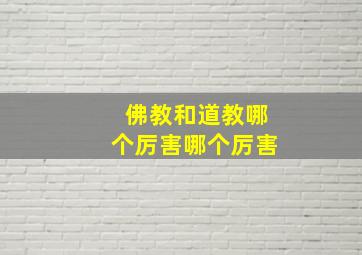 佛教和道教哪个厉害哪个厉害